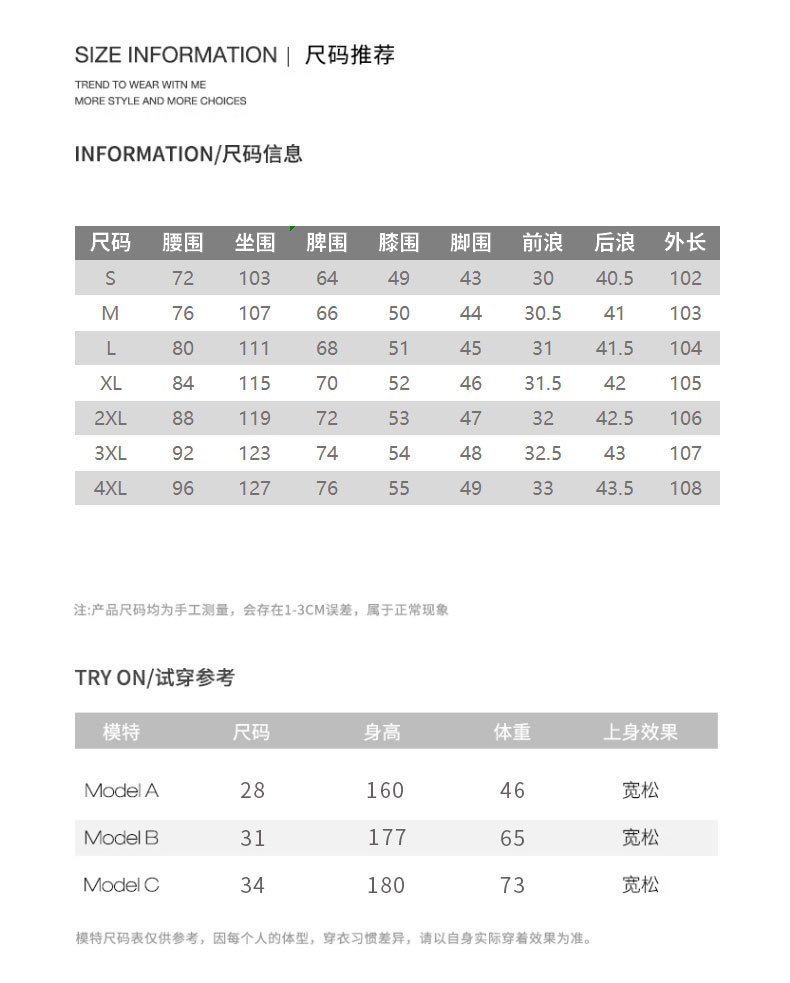 SIZE INFORMATION | 尺码推荐

TREND TO WEAR WITN ME
MORE STYLE AND MORE CHOICES

INFORMATION/尺码信息

| 尺码 | 腰围 | 坐围 | 脾围 | 膝围 | 脚围 | 前浪 | 后浪 | 外长 |
|---|---|---|---|---|---|---|---|---|
| S | 72 | 103 | 64 | 49 | 43 | 30 | 40.5 | 102 |
| M | 76 | 107 | 66 | 50 | 44 | 30.5 | 41 | 103 |
| L | 80 | 111 | 68 | 51 | 45 | 31 | 41.5 | 104 |
| XL | 84 | 115 | 70 | 52 | 46 | 31.5 | 42 | 105 |
| 2XL | 88 | 119 | 72 | 53 | 47 | 32 | 42.5 | 106 |
| 3XL | 92 | 123 | 74 | 54 | 48 | 32.5 | 43 | 107 |
| 4XL | 96 | 127 | 76 | 55 | 49 | 33 | 43.5 | 108 |

注:产品尺码均为手工测量，会存在1-3CM误差，属于正常现象

TRY ON/试穿参考

| 模特 | 尺码 | 身高 | 体重 | 上身效果 |
|---|---|---|---|---|
| Model A | 28 | 160 | 46 | 宽松 |
| Model B | 31 | 177 | 65 | 宽松 |
| Model C | 34 | 180 | 73 | 宽松 |

模特尺码表仅供参考，因每个人的体型，穿衣习惯差异，请以自身实际穿着效果为准。